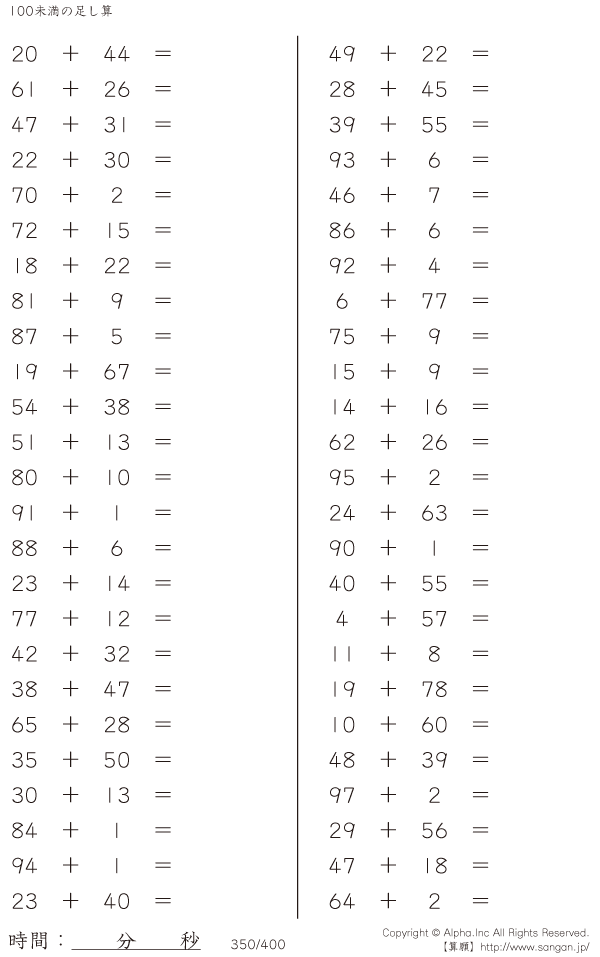 100未満の足し算

$20 + 44 =$
$61 + 26 =$
$47 + 31 =$
$22 + 30 =$
$70 + 2 =$
$72 + 15 =$
$18 + 22 =$
$81 + 9 =$
$87 + 5 =$
$19 + 67 =$
$54 + 38 =$
$51 + 13 =$
$80 + 10 =$
$91 + 1 =$
$88 + 6 =$
$23 + 14 =$
$77 + 12 =$
$42 + 32 =$
$38 + 47 =$
$65 + 28 =$
$35 + 50 =$
$30 + 13 =$
$84 + 1 =$
$94 + 1 =$
$23 + 40 =$

$49 + 22 =$
$28 + 45 =$
$39 + 55 =$
$93 + 6 =$
$46 + 7 =$
$86 + 6 =$
$92 + 4 =$
$6 + 77 =$
$75 + 9 =$
$15 + 9 =$
$14 + 16 =$
$62 + 26 =$
$95 + 2 =$
$24 + 63 =$
$90 + 1 =$
$40 + 55 =$
$4 + 57 =$
$11 + 8 =$
$19 + 78 =$
$10 + 60 =$
$48 + 39 =$
$97 + 2 =$
$29 + 56 =$
$47 + 18 =$
$64 + 2 =$

時間：____分____秒 350/400

Copyright © Alpha.Inc All Rights Reserved.
【算願】http://www.sangan.jp/